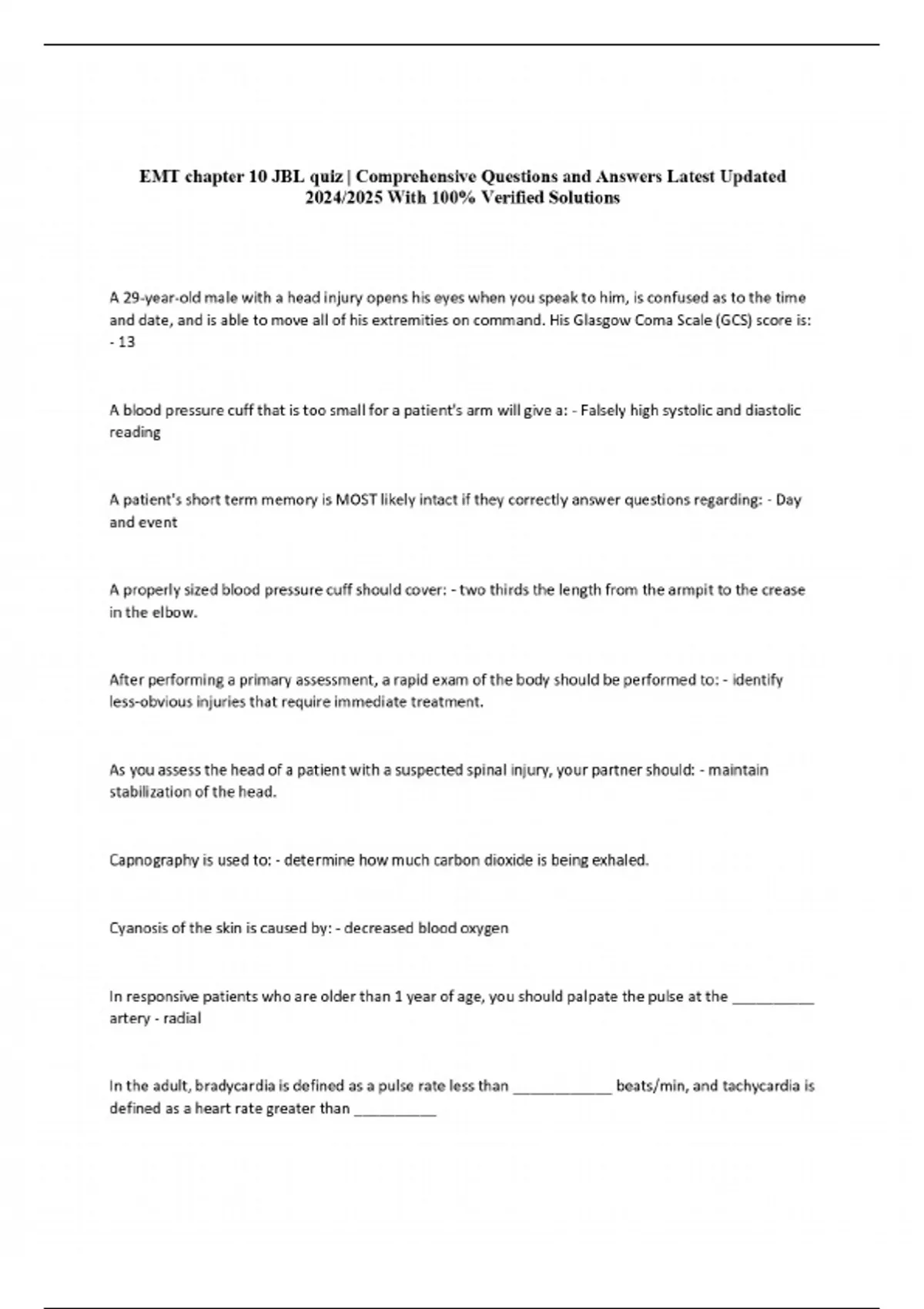 EMT chapter 10 JBL quiz | Comprehensive Questions and Answers Latest Updated 2024/2025 With 100% Verified Solutions

A 29-year-old male with a head injury opens his eyes when you speak to him, is confused as to the time and date, and is able to move all of his extremities on command. His Glasgow Coma Scale (GCS) score is: - 13

A blood pressure cuff that is too small for a patient's arm will give a: - Falsely high systolic and diastolic reading

A patient's short term memory is MOST likely intact if they correctly answer questions regarding: - Day and event

A properly sized blood pressure cuff should cover: - two thirds the length from the armpit to the crease in the elbow.

After performing a primary assessment, a rapid exam of the body should be performed to: - identify less-obvious injuries that require immediate treatment.

As you assess the head of a patient with a suspected spinal injury, your partner should: - maintain stabilization of the head.

Capnography is used to: - determine how much carbon dioxide is being exhaled.

Cyanosis of the skin is caused by: - decreased blood oxygen

In responsive patients who are older than 1 year of age, you should palpate the pulse at the __________ artery - radial

In the adult, bradycardia is defined as a pulse rate less than ____________ beats/min, and tachycardia is defined as a heart rate greater than __________